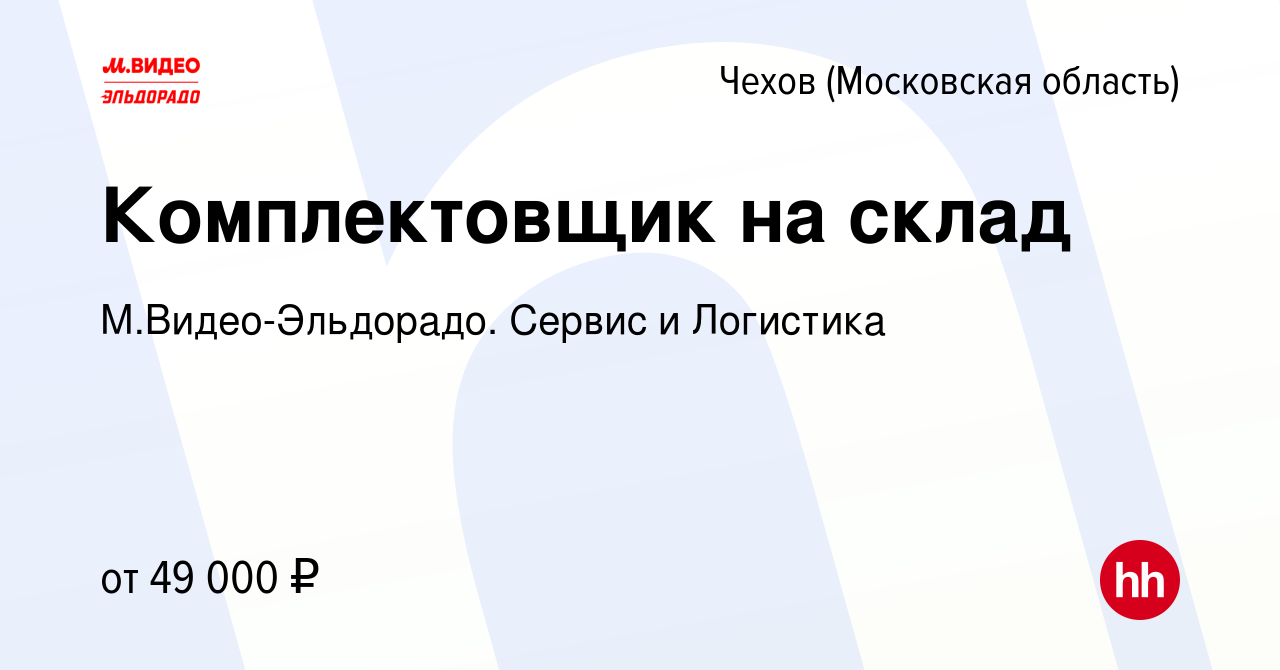 М.ВИДЕО
ЭЛЬДОРАДО

Чехов (Московская область)

Комплектовщик на склад

М.Видео-Эльдорадо. Сервис и Логистика

от 49 000 ₽

hh